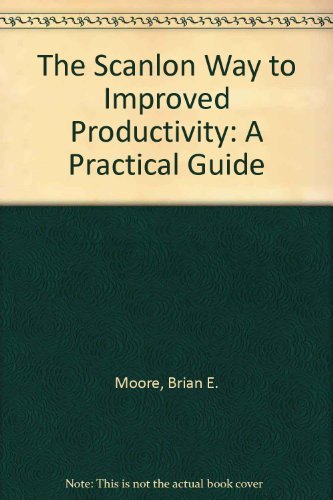 The Scanlon Way to Improved Productivity: A Practical Guide

Moore, Brian E.

Note: This is not the actual book cover